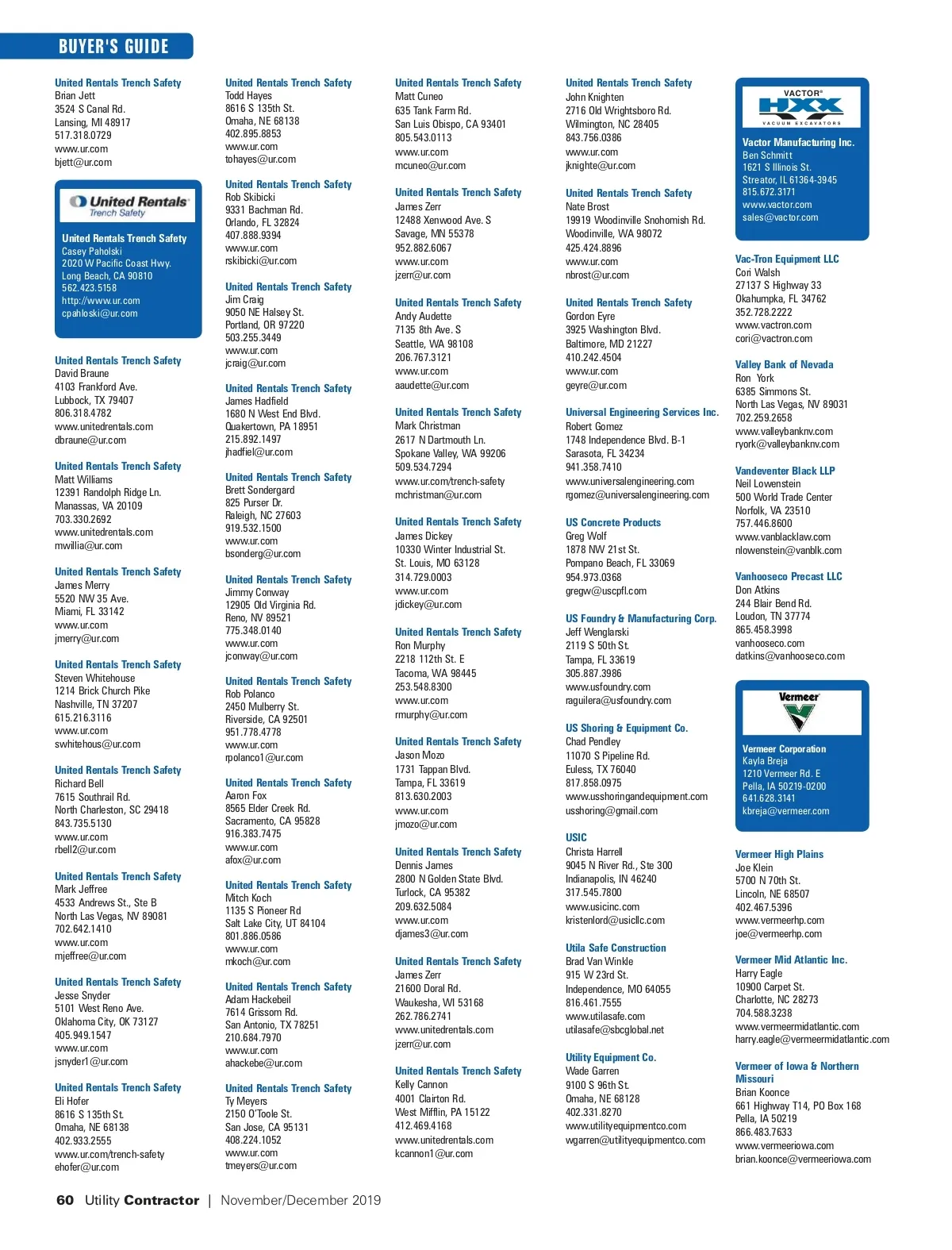 BUYER'S GUIDE

United Rentals Trench Safety
Brian Jett
3524 S Canal Rd.
Lansing, MI 48917
517.318.0729
www.ur.com
bjett@ur.com

United Rentals
Trench Safety

United Rentals Trench Safety
Casey Paholski
2020 W Pacific Coast Hwy.
Long Beach, CA 90810
562.423.5158
http://www.ur.com
cpahloski@ur.com

United Rentals Trench Safety
David Braune
4103 Frankford Ave.
Lubbock, TX 79407
806.318.4782
www.unitedrentals.com
dbraune@ur.com

United Rentals Trench Safety
Matt Williams
12391 Randolph Ridge Ln.
Manassas, VA 20109
703.330.2692
www.unitedrentals.com
mwillia@ur.com

United Rentals Trench Safety
James Merry
5520 NW 35 Ave.
Miami, FL 33142
www.ur.com
jmerry@ur.com

United Rentals Trench Safety
Steven Whitehouse
1214 Brick Church Pike
Nashville, TN 37207
615.216.3116
www.ur.com
swhitehous@ur.com

United Rentals Trench Safety
Richard Bell
7615 Southrail Rd.
North Charleston, SC 29418
843.735.5130
www.ur.com
rbell2@ur.com

United Rentals Trench Safety
Mark Jeffree
4533 Andrews St., Ste B
North Las Vegas, NV 89081
702.642.1410
www.ur.com
mjeffree@ur.com

United Rentals Trench Safety
Jesse Snyder
5101 West Reno Ave.
Oklahoma City, OK 73127
405.949.1547
www.ur.com
jsnyder1@ur.com

United Rentals Trench Safety
Eli Hofer
8616 S 135th St.
Omaha, NE 68138
402.933.2555
www.ur.com/trench-safety
ehofer@ur.com

United Rentals Trench Safety
Todd Hayes
8616 S 135th St.
Omaha, NE 68138
402.895.8853
www.ur.com
tohayes@ur.com

United Rentals Trench Safety
Rob Skibicki
9331 Bachman Rd.
Orlando, FL 32824
407.888.9394
www.ur.com
rskibicki@ur.com

United Rentals Trench Safety
Jim Craig
9050 NE Halsey St.
Portland, OR 97220
503.255.3449
www.ur.com
jcraig@ur.com

United Rentals Trench Safety
James Hadfield
1680 N West End Blvd.
Quakertown, PA 18951
215.892.1497
jhadfiel@ur.com

United Rentals Trench Safety
Brett Sondergard
825 Purser Dr.
Raleigh, NC 27603
919.532.1500
www.ur.com
bsonderg@ur.com

United Rentals Trench Safety
Jimmy Conway
12905 Old Virginia Rd.
Reno, NV 89521
775.348.0140
www.ur.com
jconway@ur.com

United Rentals Trench Safety
Rob Polanco
2450 Mulberry St.
Riverside, CA 92501
951.778.4778
www.ur.com
rpolanco1@ur.com

United Rentals Trench Safety
Aaron Fox
8565 Elder Creek Rd.
Sacramento, CA 95828
916.383.7475
www.ur.com
afox@ur.com

United Rentals Trench Safety
Mitch Koch
1135 S Pioneer Rd
Salt Lake City, UT 84104
801.886.0586
www.ur.com
mkoch@ur.com

United Rentals Trench Safety
Adam Hackebeil
7614 Grissom Rd.
San Antonio, TX 78251
210.684.7970
www.ur.com
ahackebe@ur.com

United Rentals Trench Safety
Ty Meyers
2150 O'Toole St.
San Jose, CA 95131
408.224.1052
www.ur.com
tmeyers@ur.com

United Rentals Trench Safety
Matt Cuneo
635 Tank Farm Rd.
San Luis Obispo, CA 93401
805.543.0113
www.ur.com
mcuneo@ur.com

United Rentals Trench Safety
James Zerr
12488 Xenwood Ave. S
Savage, MN 55378
952.882.6067
www.ur.com
jzerr@ur.com

United Rentals Trench Safety
Andy Audette
7135 8th Ave. S
Seattle, WA 98108
206.767.3121
www.ur.com
aaudette@ur.com

United Rentals Trench Safety
Mark Christman
2617 N Dartmouth Ln.
Spokane Valley, WA 99206
509.534.7294
www.ur.com/trench-safety
mchristman@ur.com

United Rentals Trench Safety
James Dickey
10330 Winter Industrial St.
St. Louis, MO 63128
314.729.0003
www.ur.com
jdickey@ur.com

United Rentals Trench Safety
Ron Murphy
2218 112th St. E
Tacoma, WA 98445
253.548.8300
www.ur.com
rmurphy@ur.com

United Rentals Trench Safety
Jason Mozo
1731 Tappan Blvd.
Tampa, FL 33619
813.630.2003
www.ur.com
jmozo@ur.com

United Rentals Trench Safety
Dennis James
2800 N Golden State Blvd.
Turlock, CA 95382
209.632.5084
www.ur.com
djames3@ur.com

United Rentals Trench Safety
James Zerr
21600 Doral Rd.
Waukesha, WI 53168
262.786.2741
www.unitedrentals.com
jzerr@ur.com

United Rentals Trench Safety
Kelly Cannon
4001 Clairton Rd.
West Mifflin, PA 15122
412.469.4168
www.unitedrentals.com
kcannon1@ur.com

United Rentals Trench Safety
John Knighten
2716 Old Wrightsboro Rd.
Wilmington, NC 28405
843.756.0386
www.ur.com
jknighte@ur.com

United Rentals Trench Safety
Nate Brost
19919 Woodinville Snohomish Rd.
Woodinville, WA 98072
425.424.8896
www.ur.com
nbrost@ur.com

United Rentals Trench Safety
Gordon Eyre
3925 Washington Blvd.
Baltimore, MD 21227
410.242.4504
www.ur.com
geyre@ur.com

Universal Engineering Services Inc.
Robert Gomez
1748 Independence Blvd. B-1
Sarasota, FL 34234
941.358.7410
www.universalengineering.com
rgomez@universalengineering.com

US Concrete Products
Greg Wolf
1878 NW 21st St.
Pompano Beach, FL 33069
954.973.0368
gregw@uscpfl.com

US Foundry & Manufacturing Corp.
Jeff Wenglarski
2119 S 50th St.
Tampa, FL 33619
305.887.3986
www.usfoundry.com
raguilera@usfoundry.com

US Shoring & Equipment Co.
Chad Pendley
11070 S Pipeline Rd.
Euless, TX 76040
817.858.0975
www.usshoringandequipment.com
usshoring@gmail.com

USIC
Christa Harrell
9045 N River Rd., Ste 300
Indianapolis, IN 46240
317.545.7800
www.usicinc.com
kristenlord@usicllc.com

Utila Safe Construction
Brad Van Winkle
915 W 23rd St.
Independence, MO 64055
816.461.7555
www.utilasafe.com
utilasafe@sbcglobal.net

Utility Equipment Co.
Wade Garren
9100 S 96th St.
Omaha, NE 68128
402.331.8270
www.utilityequipmentco.com
wgarren@utilityequipmentco.com

VACTOR
HXX
VACUUM EXCAVATORS

Vactor Manufacturing Inc.
Ben Schmitt
1621 S Illinois St.
Streator, IL 61364-3945
815.672.3171
www.vactor.com
sales@vactor.com

Vac-Tron Equipment LLC
Cori Walsh
27137 S Highway 33
Okahumpka, FL 34762
352.728.2222
www.vactron.com
cori@vactron.com

Valley Bank of Nevada
Ron York
6385 Simmons St.
North Las Vegas, NV 89031
702.259.2658
www.valleybanknv.com
ryork@valleybanknv.com

Vandeventer Black LLP
Neil Lowenstein
500 World Trade Center
Norfolk, VA 23510
757.446.8600
www.vanblacklaw.com
nlowenstein@vanblk.com

Vanhooseco Precast LLC
Don Atkins
244 Blair Bend Rd.
Loudon, TN 37774
865.458.3998
vanhooseco.com
datkins@vanhooseco.com

Vermeer

Vermeer Corporation
Kayla Breja
1210 Vermeer Rd. E
Pella, IA 50219-0200
641.628.3141
kbreja@vermeer.com

Vermeer High Plains
Joe Klein
5700 N 70th St.
Lincoln, NE 68507
402.467.5396
www.vermeerhp.com
joe@vermeerhp.com

Vermeer Mid Atlantic Inc.
Harry Eagle
10900 Carpet St.
Charlotte, NC 28273
704.588.3238
www.vermeermidatlantic.com
harry.eagle@vermeermidatlantic.com

Vermeer of Iowa & Northern Missouri
Brian Koonce
661 Highway T14, PO Box 168
Pella, IA 50219
866.483.7633
www.vermeeriowa.com
brian.koonce@vermeeriowa.com

60 Utility Contractor | November/December 2019